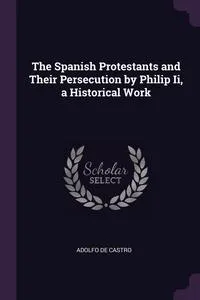 The Spanish Protestants and Their Persecution by Philip Ii, a Historical Work

Scholar SELECT

ADOLFO DE CASTRO